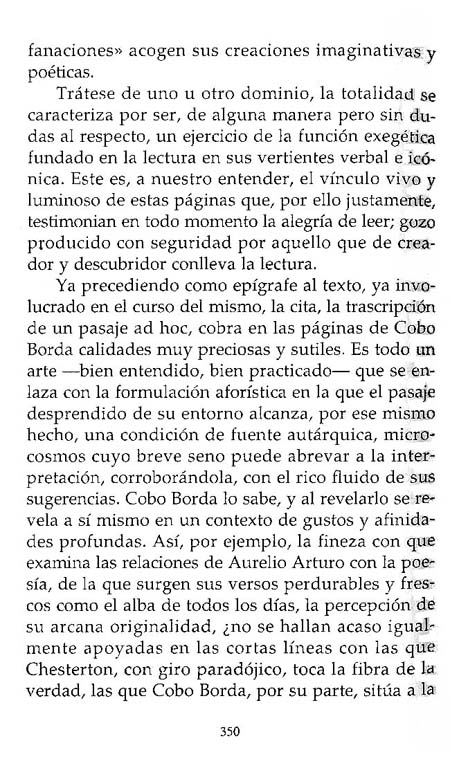 fanaciones» acogen sus creaciones imaginativas y poéticas.

Trátese de uno u otro dominio, la totalidad se caracteriza por ser, de alguna manera pero sin dudas al respecto, un ejercicio de la función exegética fundado en la lectura en sus vertientes verbal e icónica. Este es, a nuestro entender, el vínculo vivo y luminoso de estas páginas que, por ello justamente, testimonian en todo momento la alegría de leer; gozo producido con seguridad por aquello que de creador y descubridor conlleva la lectura.

Ya precediendo como epígrafe al texto, ya involucrado en el curso del mismo, la cita, la trascripción de un pasaje ad hoc, cobra en las páginas de Cobo Borda calidades muy preciosas y sutiles. Es todo un arte —bien entendido, bien practicado— que se enlaza con la formulación aforística en la que el pasaje desprendido de su entorno alcanza, por ese mismo hecho, una condición de fuente autárquica, microcosmos cuyo breve seno puede abrevar a la interpretación, corroborándola, con el rico fluido de sus sugerencias. Cobo Borda lo sabe, y al revelarlo se revela a sí mismo en un contexto de gustos y afinidades profundas. Así, por ejemplo, la fineza con que examina las relaciones de Aurelio Arturo con la poesía, de la que surgen sus versos perdurables y frescos como el alba de todos los días, la percepción de su arcana originalidad, ¿no se hallan acaso igualmente apoyadas en las cortas líneas con las que Chesterton, con giro paradójico, toca la fibra de la verdad, las que Cobo Borda, por su parte, sitúa a la

350